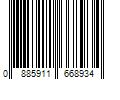 0 885911 668934